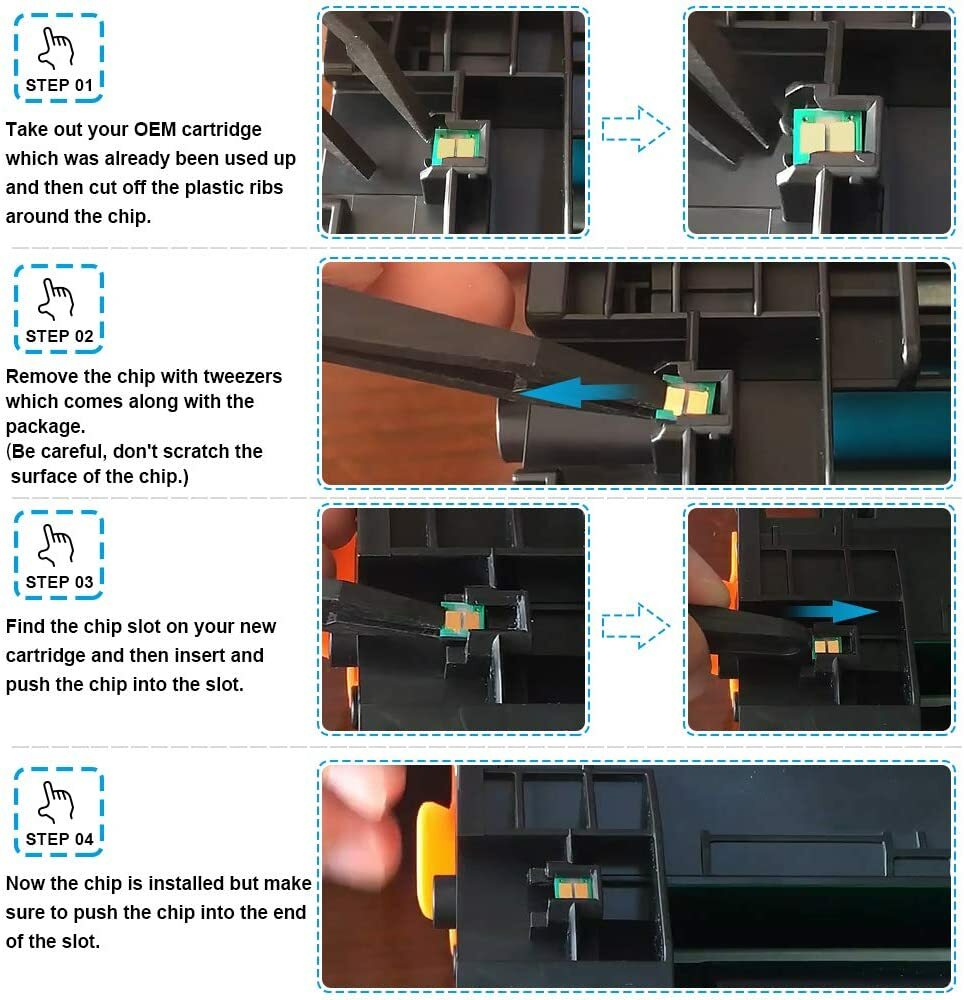 STEP 01

Take out your OEM cartridge which was already been used up and then cut off the plastic ribs around the chip.

STEP 02

Remove the chip with tweezers which comes along with the package.
(Be careful, don't scratch the surface of the chip.)

STEP 03

Find the chip slot on your new cartridge and then insert and push the chip into the slot.

STEP 04

Now the chip is installed but make sure to push the chip into the end of the slot.